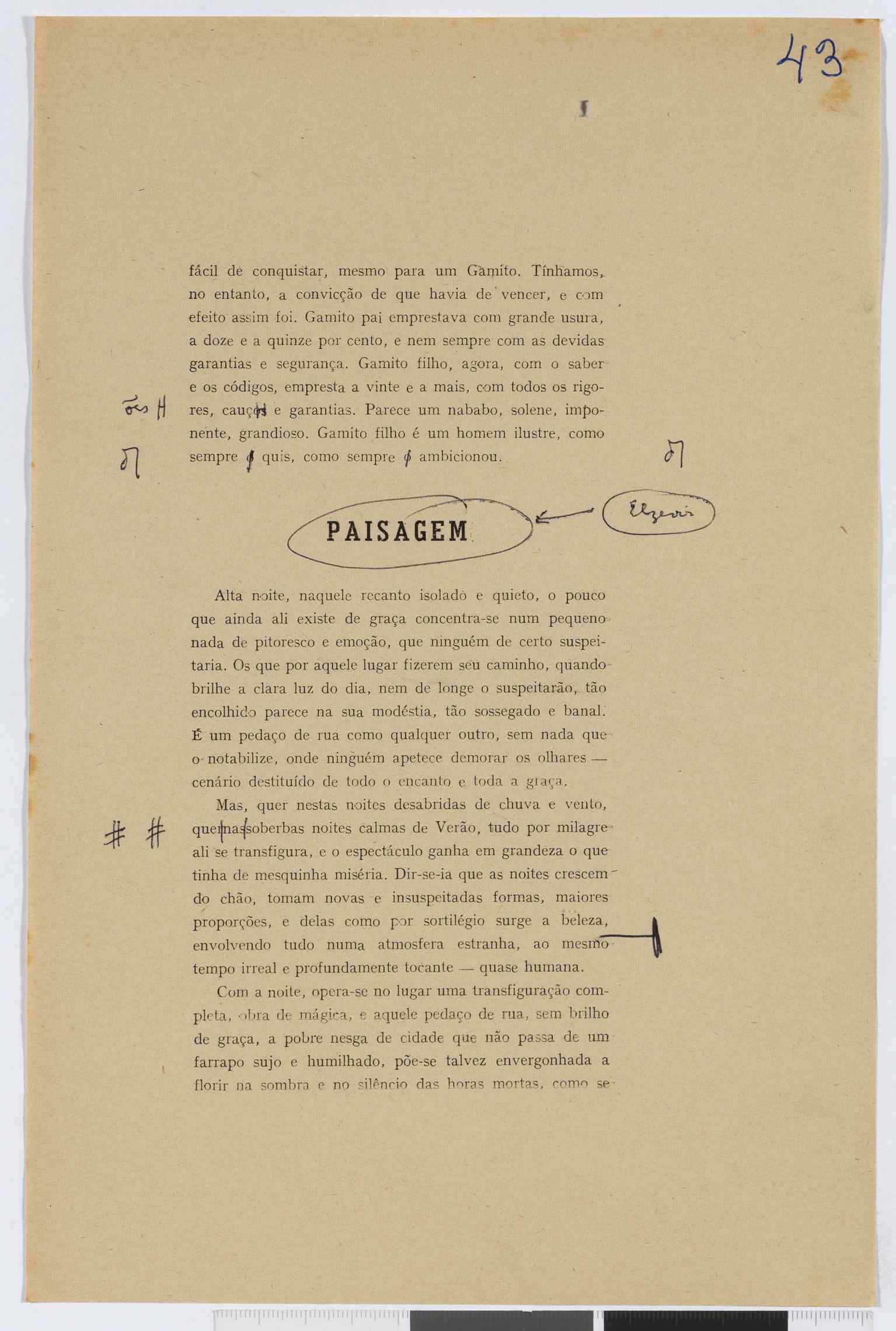 43

fácil de conquistar, mesmo para um Gamito. Tínhamos, no entanto, a convicção de que havia de vencer, e com efeito assim foi. Gamito pai emprestava com grande usura, a doze e a quinze por cento, e nem sempre com as devidas garantias e segurança. Gamito filho, agora, com o saber e os códigos, empresta a vinte e a mais, com todos os rigores, cauções e garantias. Parece um nababo, solene, imponente, grandioso. Gamito filho é um homem ilustre, como sempre o quis, como sempre o ambicionou.

ões

PAISAGEM

Elzevir

Alta noite, naquele recanto isolado e quieto, o pouco que ainda ali existe de graça concentra-se num pequeno nada de pitoresco e emoção, que ninguém de certo suspeitaria. Os que por aquele lugar fizerem seu caminho, quando brilhe a clara luz do dia, nem de longe o suspeitarão, tão encolhido parece na sua modéstia, tão sossegado e banal. É um pedaço de rua como qualquer outro, sem nada que o notabilize, onde ninguém apetece demorar os olhares — cenário destituído de todo o encanto e toda a graça.

Mas, quer nestas noites desabridas de chuva e vento, quer nas soberbas noites calmas de Verão, tudo por milagre ali se transfigura, e o espectáculo ganha em grandeza o que tinha de mesquinha miséria. Dir-se-ia que as noites crescem do chão, tomam novas e insuspeitadas formas, maiores proporções, e delas como por sortilégio surge a beleza, envolvendo tudo numa atmosfera estranha, ao mesmo tempo irreal e profundamente tocante — quase humana.

Com a noite, opera-se no lugar uma transfiguração completa, obra de mágica, e aquele pedaço de rua, sem brilho de graça, a pobre nesga de cidade que não passa de um farrapo sujo e humilhado, põe-se talvez envergonhada a florir na sombra e no silêncio das horas mortas, como se